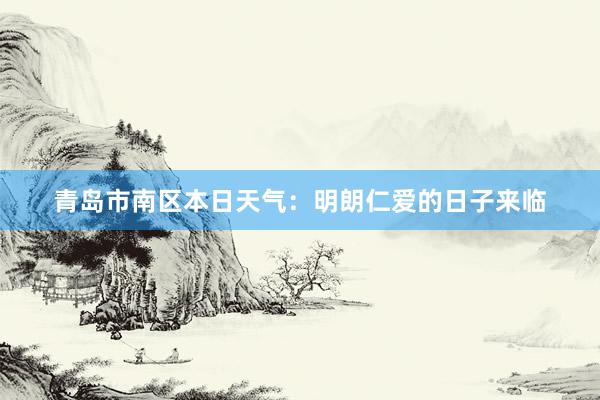 青岛市南区本日天气：明朗仁爱的日子来临